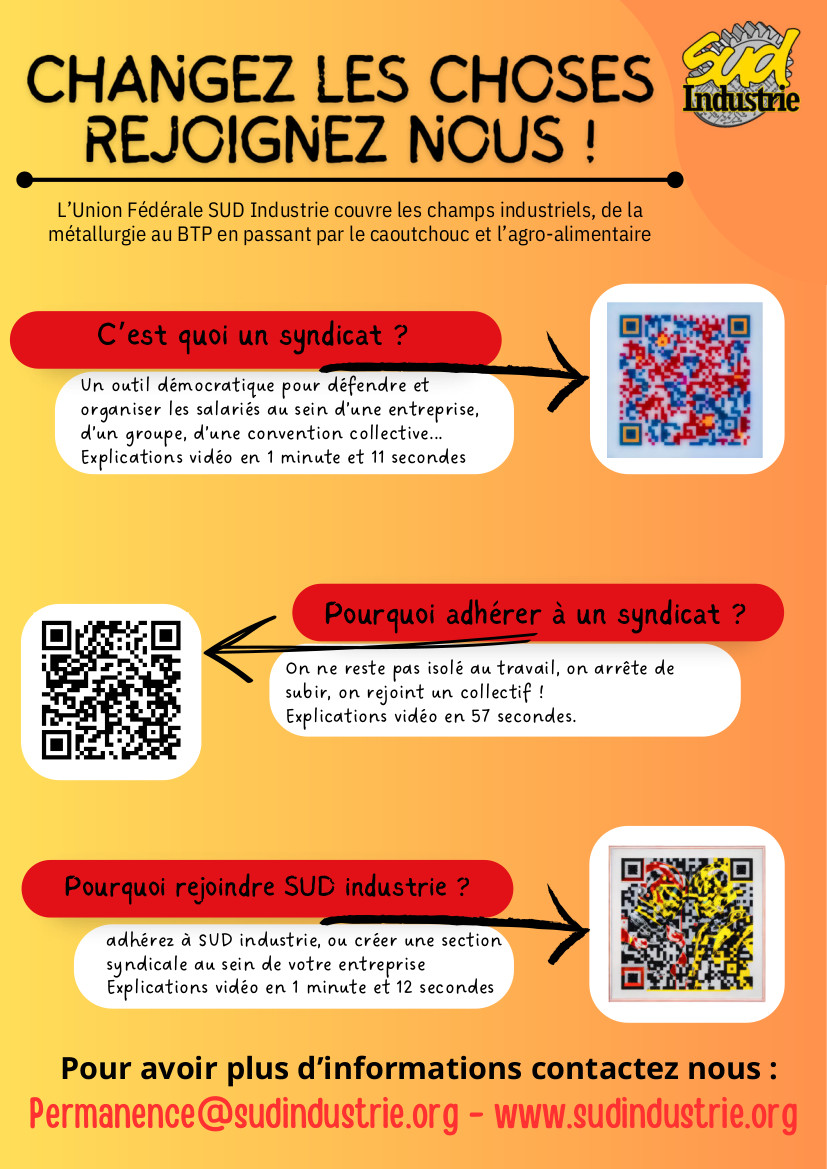 CHANGEZ LES CHOSES
REJOIGNEZ NOUS !

SUD
Industrie

L'Union Fédérale SUD Industrie couvre les champs industriels, de la métallurgie au BTP en passant par le caoutchouc et l'agro-alimentaire

C'est quoi un syndicat ?

Un outil démocratique pour défendre et organiser les salariés au sein d'une entreprise, d'un groupe, d'une convention collective...
Explications vidéo en 1 minute et 11 secondes

Pourquoi adhérer à un syndicat ?

On ne reste pas isolé au travail, on arrête de subir, on rejoint un collectif !
Explications vidéo en 57 secondes.

Pourquoi rejoindre SUD industrie ?

adhérez à SUD industrie, ou créer une section syndicale au sein de votre entreprise
Explications vidéo en 1 minute et 12 secondes

Pour avoir plus d'informations contactez nous :
Permanence@sudindustrie.org - www.sudindustrie.org